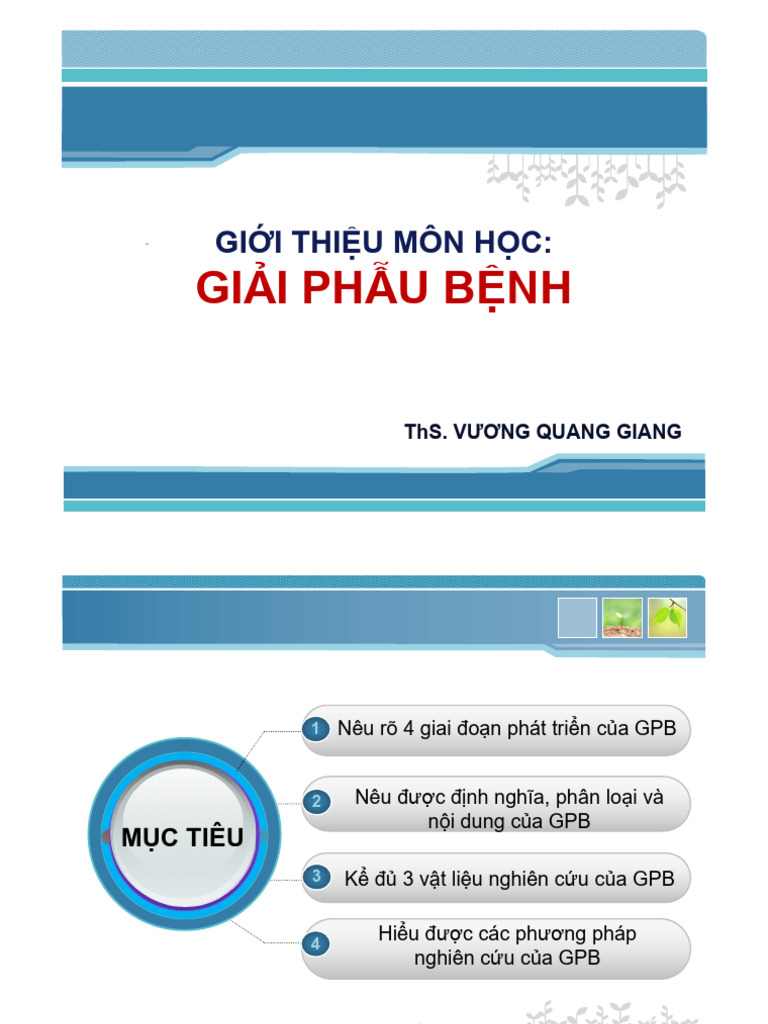 GIỚI THIỆU MÔN HỌC:
GIẢI PHẪU BỆNH

ThS. VƯƠNG QUANG GIANG

MỤC TIÊU

1 Nêu rõ 4 giai đoạn phát triển của GPB

2 Nêu được định nghĩa, phân loại và nội dung của GPB

3 Kể đủ 3 vật liệu nghiên cứu của GPB

4 Hiểu được các phương pháp nghiên cứu của GPB